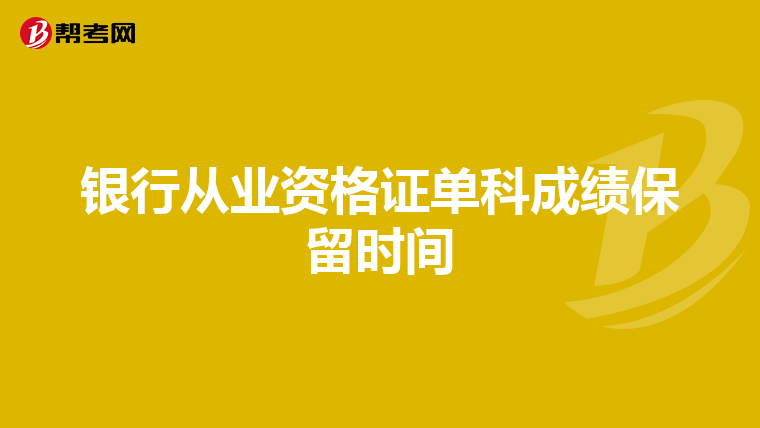 帮考网

银行从业资格证单科成绩保留时间